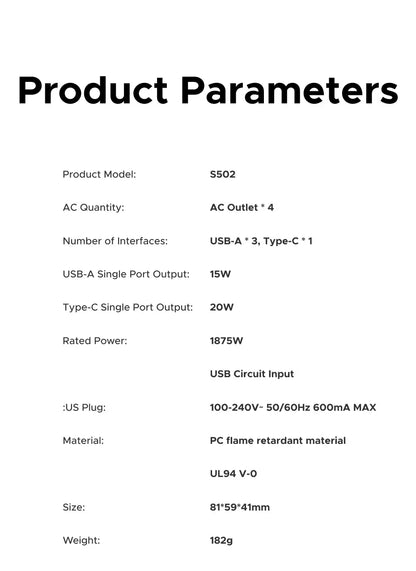 Product Parameters

| | |
|---|---|
| Product Model: | S502 |
| AC Quantity: | AC Outlet * 4 |
| Number of Interfaces: | USB-A * 3, Type-C * 1 |
| USB-A Single Port Output: | 15W |
| Type-C Single Port Output: | 20W |
| Rated Power: | 1875W |
| | USB Circuit Input |
| :US Plug: | 100-240V~ 50/60Hz 600mA MAX |
| Material: | PC flame retardant material |
| | UL94 V-0 |
| Size: | 81*59*41mm |
| Weight: | 182g |